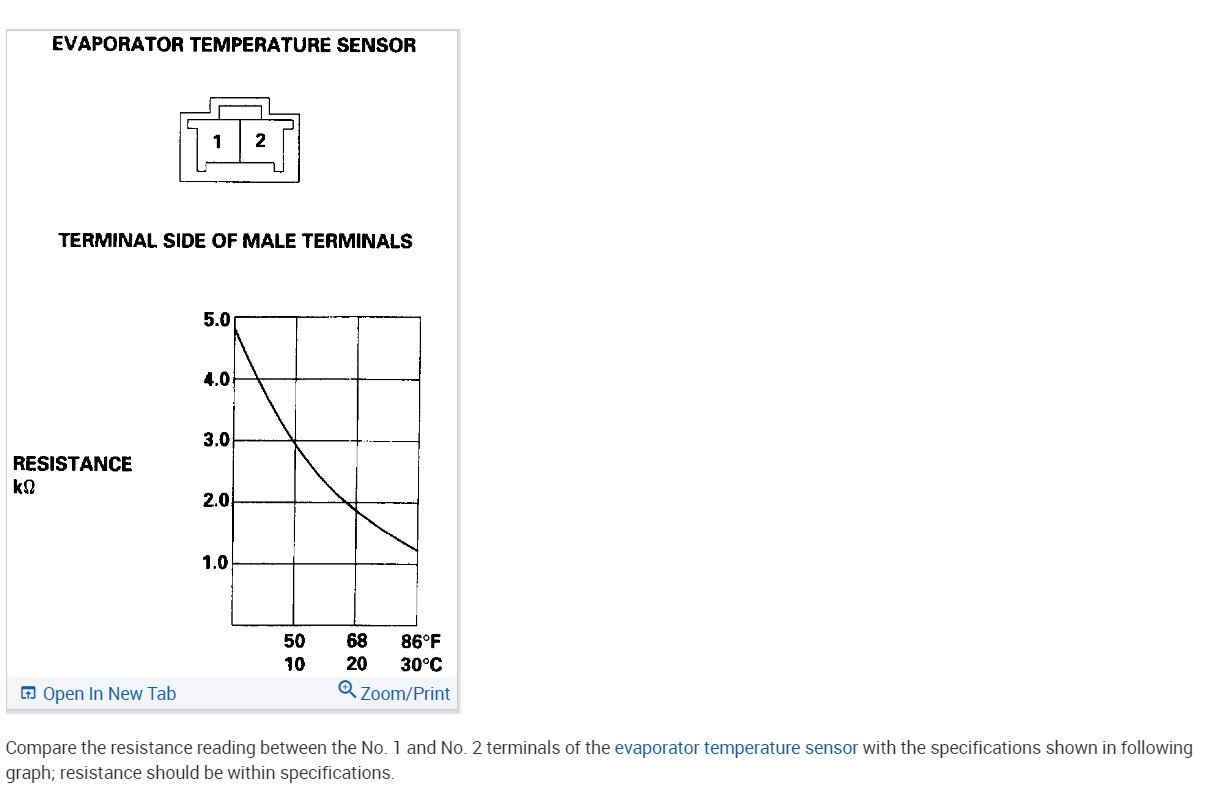 EVAPORATOR TEMPERATURE SENSOR

1 2

TERMINAL SIDE OF MALE TERMINALS

RESISTANCE
kΩ

5.0
4.0
3.0
2.0
1.0

50 68 86°F
10 20 30°C

Open In New Tab

Zoom/Print

Compare the resistance reading between the No. 1 and No. 2 terminals of the evaporator temperature sensor with the specifications shown in following graph; resistance should be within specifications.